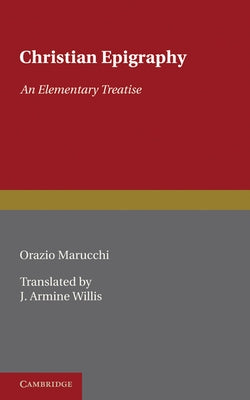 Christian Epigraphy

An Elementary Treatise

Orazio Marucchi

Translated by
J. Armine Willis

CAMBRIDGE